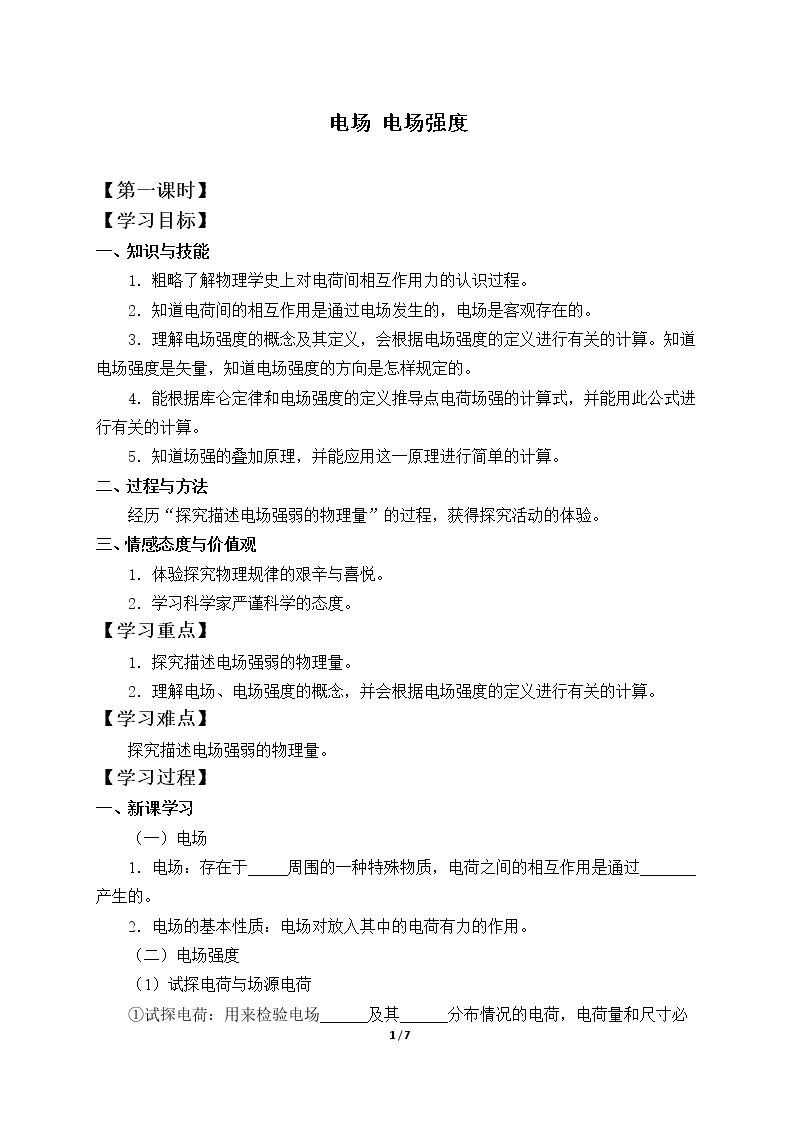 电场 电场强度

【第一课时】

【学习目标】

一、知识与技能

1.粗略了解物理学史上对电荷间相互作用力的认识过程。

2.知道电荷间的相互作用是通过电场发生的，电场是客观存在的。

3.理解电场强度的概念及其定义，会根据电场强度的定义进行有关的计算。知道电场强度是矢量，知道电场强度的方向是怎样规定的。

4.能根据库仑定律和电场强度的定义推导点电荷场强的计算式，并能用此公式进行有关的计算。

5.知道场强的叠加原理，并能应用这一原理进行简单的计算。

二、过程与方法

经历“探究描述电场强弱的物理量”的过程，获得探究活动的体验。

三、情感态度与价值观

1.体验探究物理规律的艰辛与喜悦。

2.学习科学家严谨科学的态度。

【学习重点】

1.探究描述电场强弱的物理量。

2.理解电场、电场强度的概念，并会根据电场强度的定义进行有关的计算。

【学习难点】

探究描述电场强弱的物理量。

【学习过程】

一、新课学习

（一）电场

1.电场：存在于____周围的一种特殊物质，电荷之间的相互作用是通过____产生的。

2.电场的基本性质：电场对放入其中的电荷有力的作用。

（二）电场强度

（1）试探电荷与场源电荷

①试探电荷：用来检验电场____及其____分布情况的电荷，电荷量和尺寸必

1/7